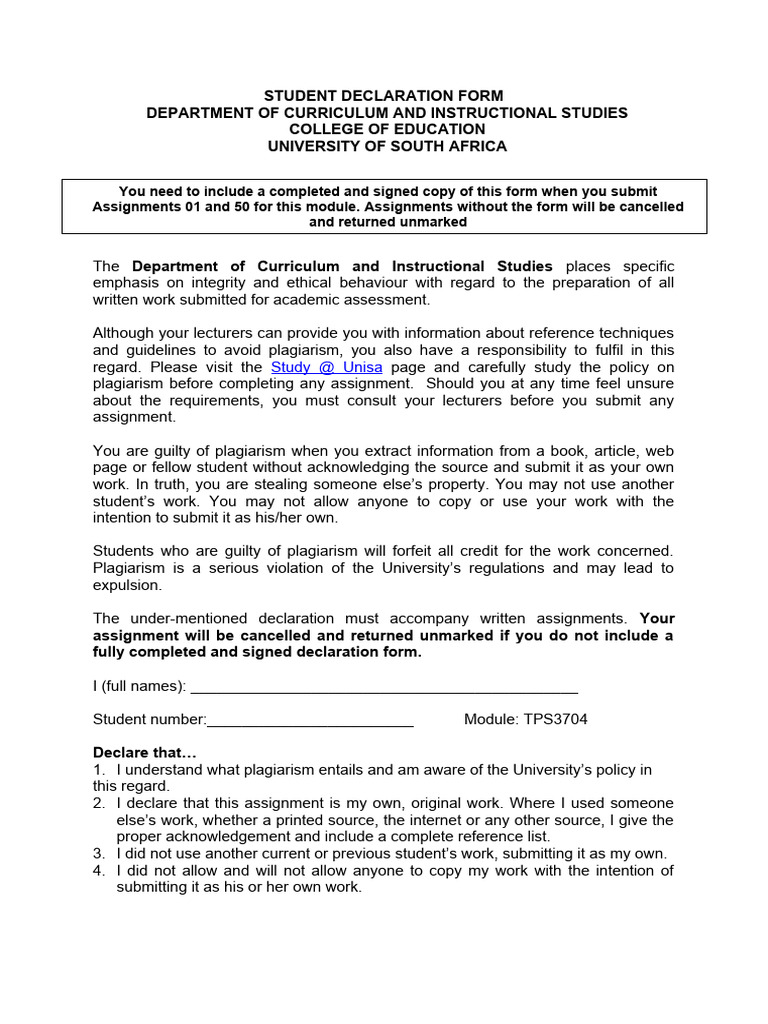 STUDENT DECLARATION FORM
DEPARTMENT OF CURRICULUM AND INSTRUCTIONAL STUDIES
COLLEGE OF EDUCATION
UNIVERSITY OF SOUTH AFRICA

You need to include a completed and signed copy of this form when you submit Assignments 01 and 50 for this module. Assignments without the form will be cancelled and returned unmarked

The Department of Curriculum and Instructional Studies places specific emphasis on integrity and ethical behaviour with regard to the preparation of all written work submitted for academic assessment.

Although your lecturers can provide you with information about reference techniques and guidelines to avoid plagiarism, you also have a responsibility to fulfil in this regard. Please visit the Study @ Unisa page and carefully study the policy on plagiarism before completing any assignment. Should you at any time feel unsure about the requirements, you must consult your lecturers before you submit any assignment.

You are guilty of plagiarism when you extract information from a book, article, web page or fellow student without acknowledging the source and submit it as your own work. In truth, you are stealing someone else's property. You may not use another student's work. You may not allow anyone to copy or use your work with the intention to submit it as his/her own.

Students who are guilty of plagiarism will forfeit all credit for the work concerned. Plagiarism is a serious violation of the University's regulations and may lead to expulsion.

The under-mentioned declaration must accompany written assignments. Your assignment will be cancelled and returned unmarked if you do not include a fully completed and signed declaration form.

I (full names): ____

Student number:____ Module: TPS3704

Declare that…
1. I understand what plagiarism entails and am aware of the University's policy in this regard.
2. I declare that this assignment is my own, original work. Where I used someone else's work, whether a printed source, the internet or any other source, I give the proper acknowledgement and include a complete reference list.
3. I did not use another current or previous student's work, submitting it as my own.
4. I did not allow and will not allow anyone to copy my work with the intention of submitting it as his or her own work.